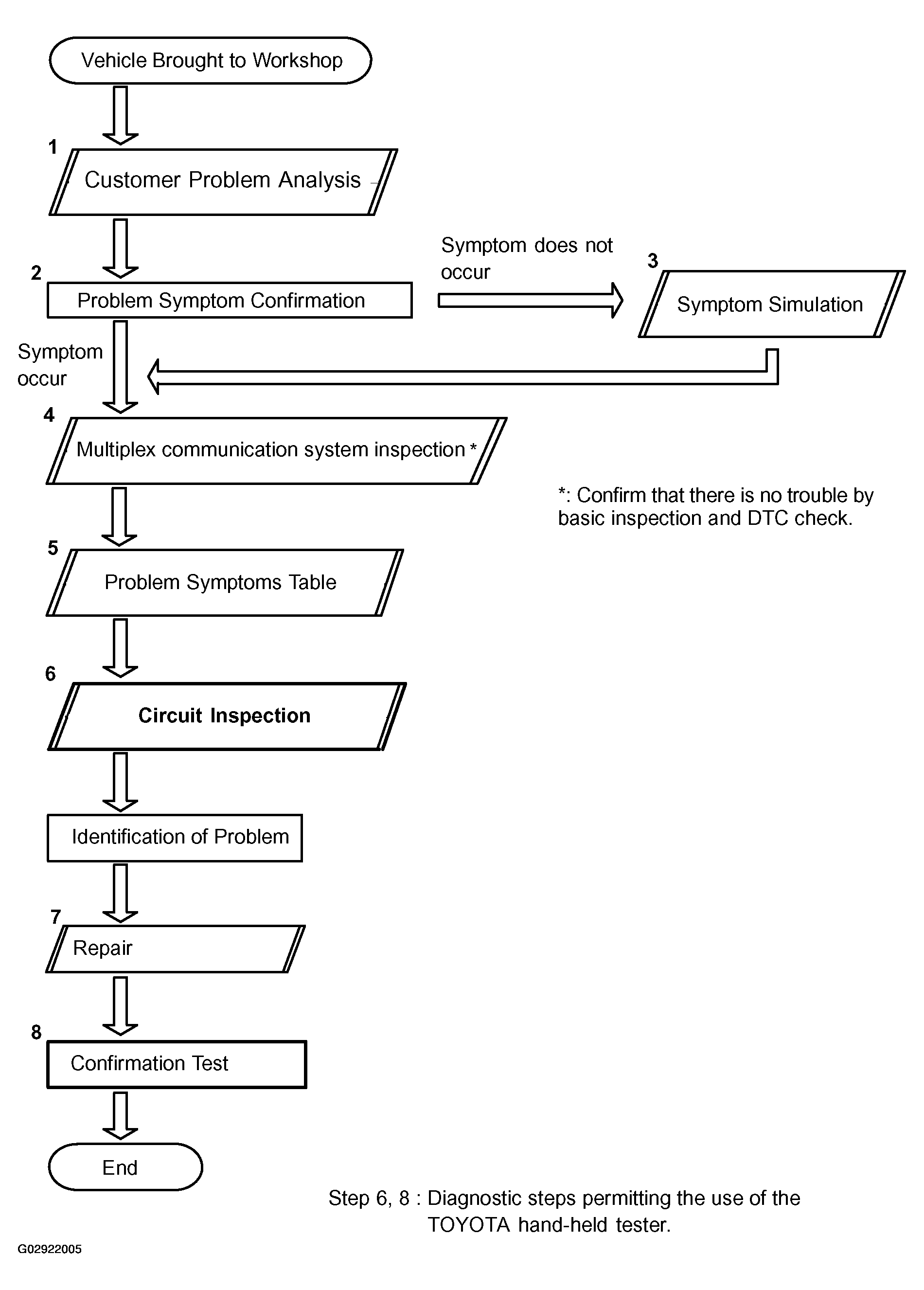 Vehicle Brought to Workshop

1
Customer Problem Analysis

2
Problem Symptom Confirmation

Symptom does not occur

3
Symptom Simulation

Symptom occur

4
Multiplex communication system inspection *

*: Confirm that there is no trouble by basic inspection and DTC check.

5
Problem Symptoms Table

6
Circuit Inspection

Identification of Problem

7
Repair

8
Confirmation Test

End

Step 6, 8 : Diagnostic steps permitting the use of the TOYOTA hand-held tester.

G02922005